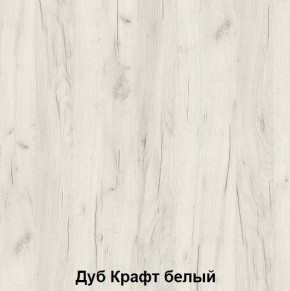 Дуб Крафт белый